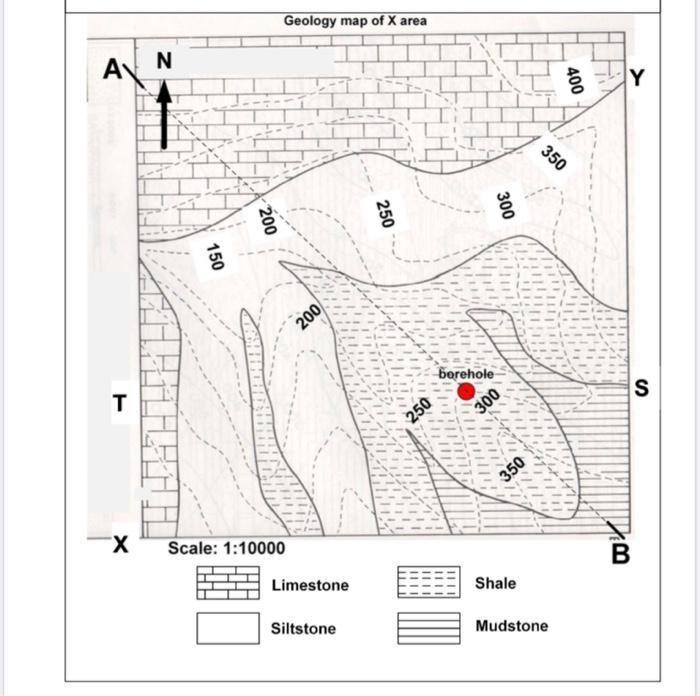 Geology map of X area

A
N
Y
400
350
300
250
200
150
200
borehole
250
300
350
T
S
X
B
Scale: 1:10000

Limestone
Shale
Siltstone
Mudstone